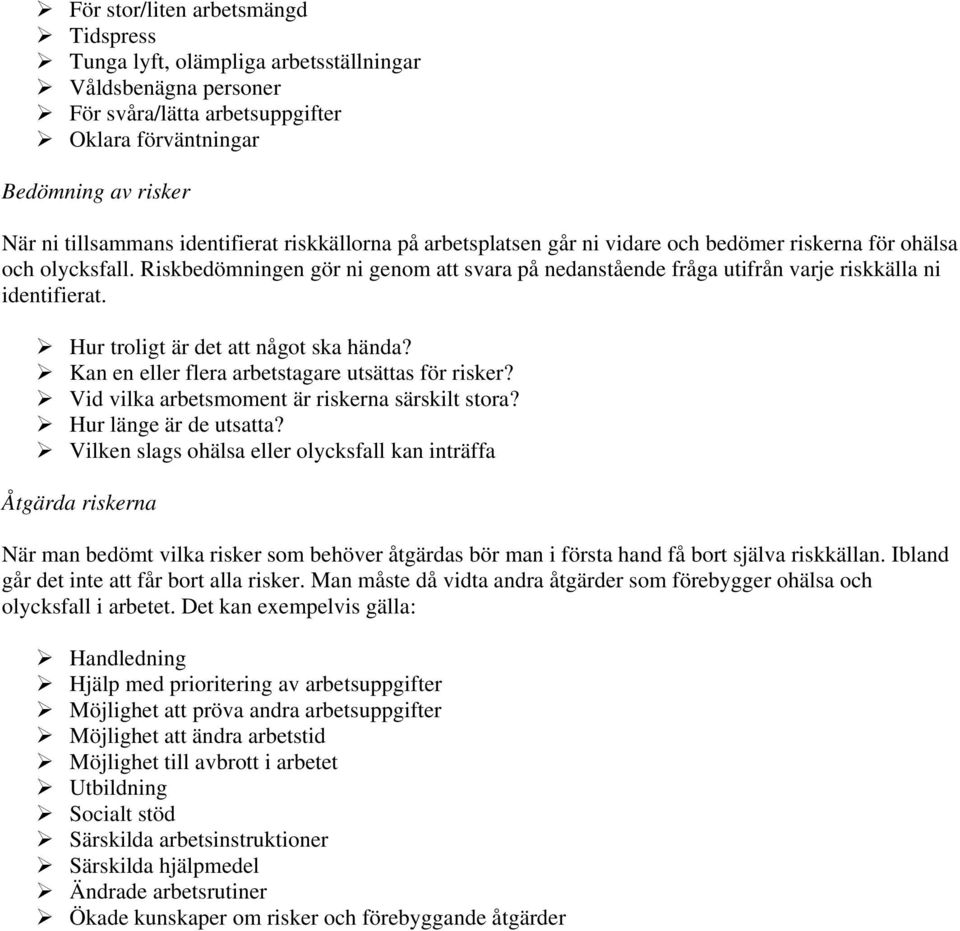 ➢ För stor/liten arbetsmängd
➢ Tidspress
➢ Tunga lyft, olämpliga arbetsställningar
➢ Våldsbenägna personer
➢ För svåra/lätta arbetsuppgifter
➢ Oklara förväntningar

Bedömning av risker

När ni tillsammans identifierat riskkällorna på arbetsplatsen går ni vidare och bedömer riskerna för ohälsa och olycksfall. Riskbedömningen gör ni genom att svara på nedanstående fråga utifrån varje riskkälla ni identifierat.

➢ Hur troligt är det att något ska hända?
➢ Kan en eller flera arbetstagare utsättas för risker?
➢ Vid vilka arbetsmoment är riskerna särskilt stora?
➢ Hur länge är de utsatta?
➢ Vilken slags ohälsa eller olycksfall kan inträffa

Åtgärda riskerna

När man bedömt vilka risker som behöver åtgärdas bör man i första hand få bort själva riskkällan. Ibland går det inte att får bort alla risker. Man måste då vidta andra åtgärder som förebygger ohälsa och olycksfall i arbetet. Det kan exempelvis gälla:

➢ Handledning
➢ Hjälp med prioritering av arbetsuppgifter
➢ Möjlighet att pröva andra arbetsuppgifter
➢ Möjlighet att ändra arbetstid
➢ Möjlighet till avbrott i arbetet
➢ Utbildning
➢ Socialt stöd
➢ Särskilda arbetsinstruktioner
➢ Särskilda hjälpmedel
➢ Ändrade arbetsrutiner
➢ Ökade kunskaper om risker och förebyggande åtgärder